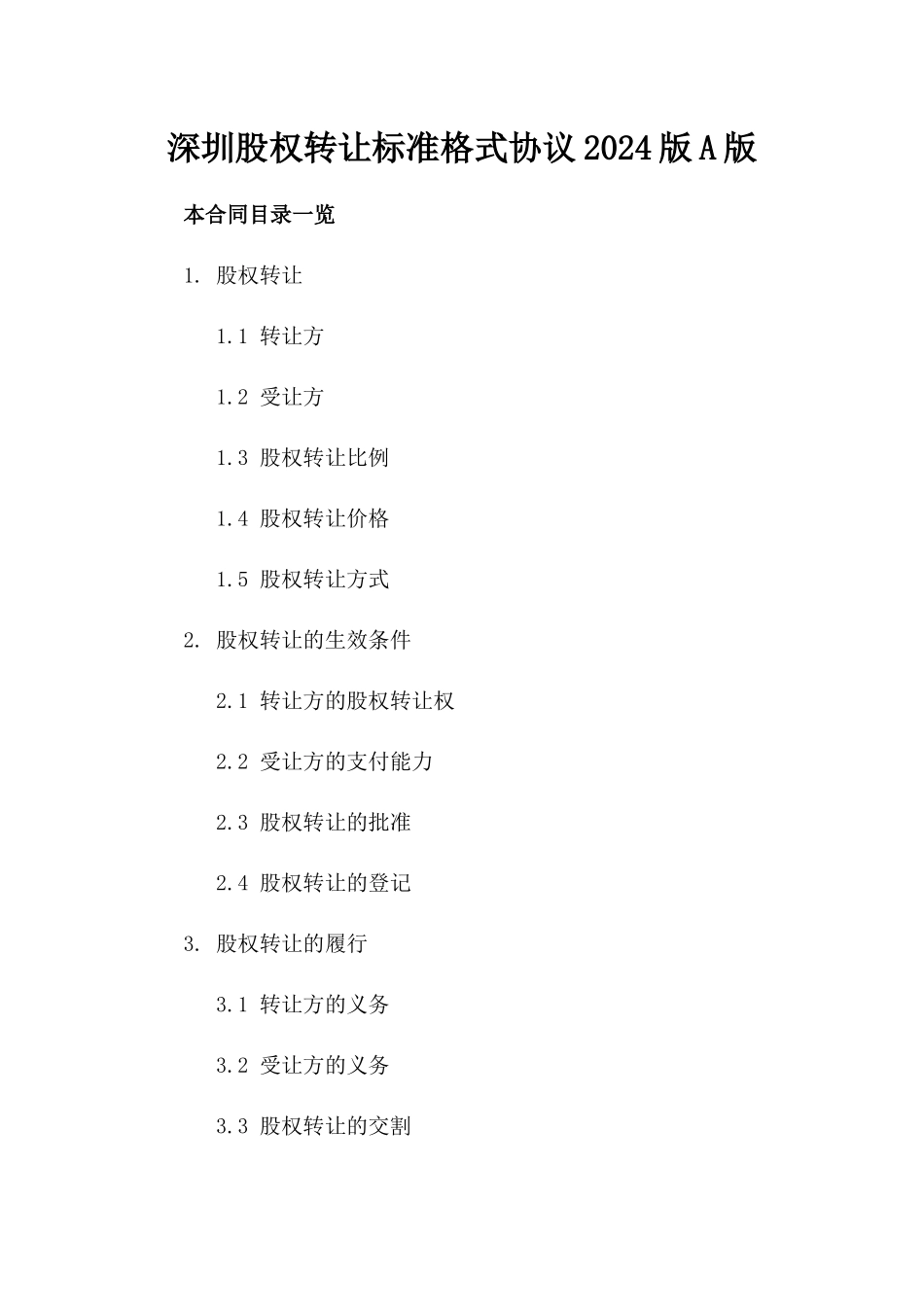 深圳股权转让标准格式协议2024版A版

本合同目录一览

1. 股权转让

1.1 转让方

1.2 受让方

1.3 股权转让比例

1.4 股权转让价格

1.5 股权转让方式

2. 股权转让的生效条件

2.1 转让方的股权转让权

2.2 受让方的支付能力

2.3 股权转让的批准

2.4 股权转让的登记

3. 股权转让的履行

3.1 转让方的义务

3.2 受让方的义务

3.3 股权转让的交割